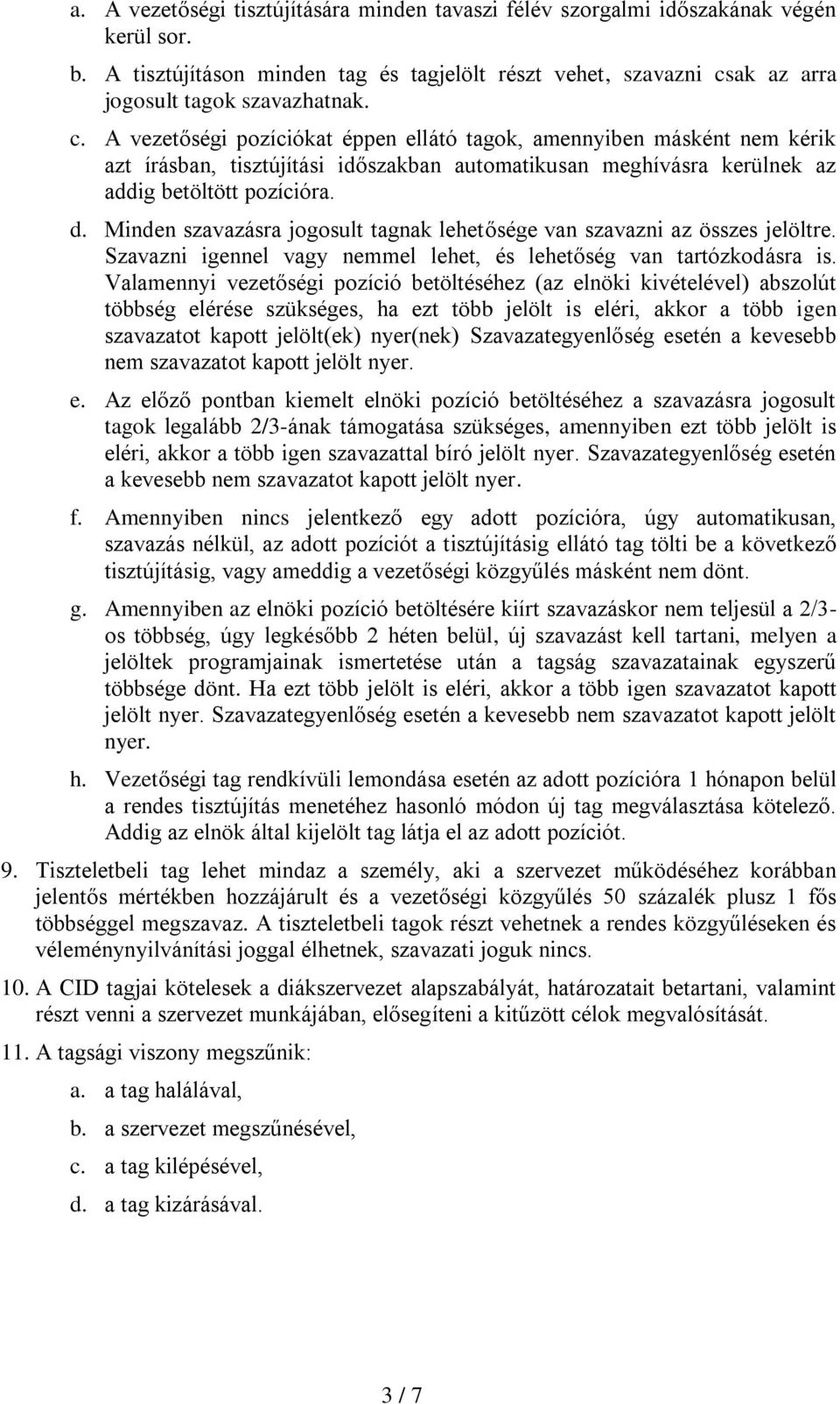 a. A vezetőségi tisztújítására minden tavaszi félév szorgalmi időszakának végén kerül sor.

b. A tisztújításon minden tag és tagjelölt részt vehet, szavazni csak az arra jogosult tagok szavazhatnak.

c. A vezetőségi pozíciókat éppen ellátó tagok, amennyiben másként nem kérik azt írásban, tisztújítási időszakban automatikusan meghívásra kerülnek az addig betöltött pozícióra.

d. Minden szavazásra jogosult tagnak lehetősége van szavazni az összes jelöltre. Szavazni igennel vagy nemmel lehet, és lehetőség van tartózkodásra is. Valamennyi vezetőségi pozíció betöltéséhez (az elnöki kivételével) abszolút többség elérése szükséges, ha ezt több jelölt is eléri, akkor a több igen szavazatot kapott jelölt(ek) nyer(nek) Szavazategyenlőség esetén a kevesebb nem szavazatot kapott jelölt nyer.

e. Az előző pontban kiemelt elnöki pozíció betöltéséhez a szavazásra jogosult tagok legalább 2/3-ának támogatása szükséges, amennyiben ezt több jelölt is eléri, akkor a több igen szavazattal bíró jelölt nyer. Szavazategyenlőség esetén a kevesebb nem szavazatot kapott jelölt nyer.

f. Amennyiben nincs jelentkező egy adott pozícióra, úgy automatikusan, szavazás nélkül, az adott pozíciót a tisztújításig ellátó tag tölti be a következő tisztújításig, vagy ameddig a vezetőségi közgyűlés másként nem dönt.

g. Amennyiben az elnöki pozíció betöltésére kiírt szavazáskor nem teljesül a 2/3-os többség, úgy legkésőbb 2 héten belül, új szavazást kell tartani, melyen a jelöltek programjainak ismertetése után a tagság szavazatainak egyszerű többsége dönt. Ha ezt több jelölt is eléri, akkor a több igen szavazatot kapott jelölt nyer. Szavazategyenlőség esetén a kevesebb nem szavazatot kapott jelölt nyer.

h. Vezetőségi tag rendkívüli lemondása esetén az adott pozícióra 1 hónapon belül a rendes tisztújítás menetéhez hasonló módon új tag megválasztása kötelező. Addig az elnök által kijelölt tag látja el az adott pozíciót.

9. Tiszteletbeli tag lehet mindaz a személy, aki a szervezet működéséhez korábban jelentős mértékben hozzájárult és a vezetőségi közgyűlés 50 százalék plusz 1 fős többséggel megszavaz. A tiszteletbeli tagok részt vehetnek a rendes közgyűléseken és véleménynyilvánítási joggal élhetnek, szavazati joguk nincs.

10. A CID tagjai kötelesek a diákszervezet alapszabályát, határozatait betartani, valamint részt venni a szervezet munkájában, elősegíteni a kitűzött célok megvalósítását.

11. A tagsági viszony megszűnik:

a. a tag halálával,

b. a szervezet megszűnésével,

c. a tag kilépésével,

d. a tag kizárásával.

3 / 7